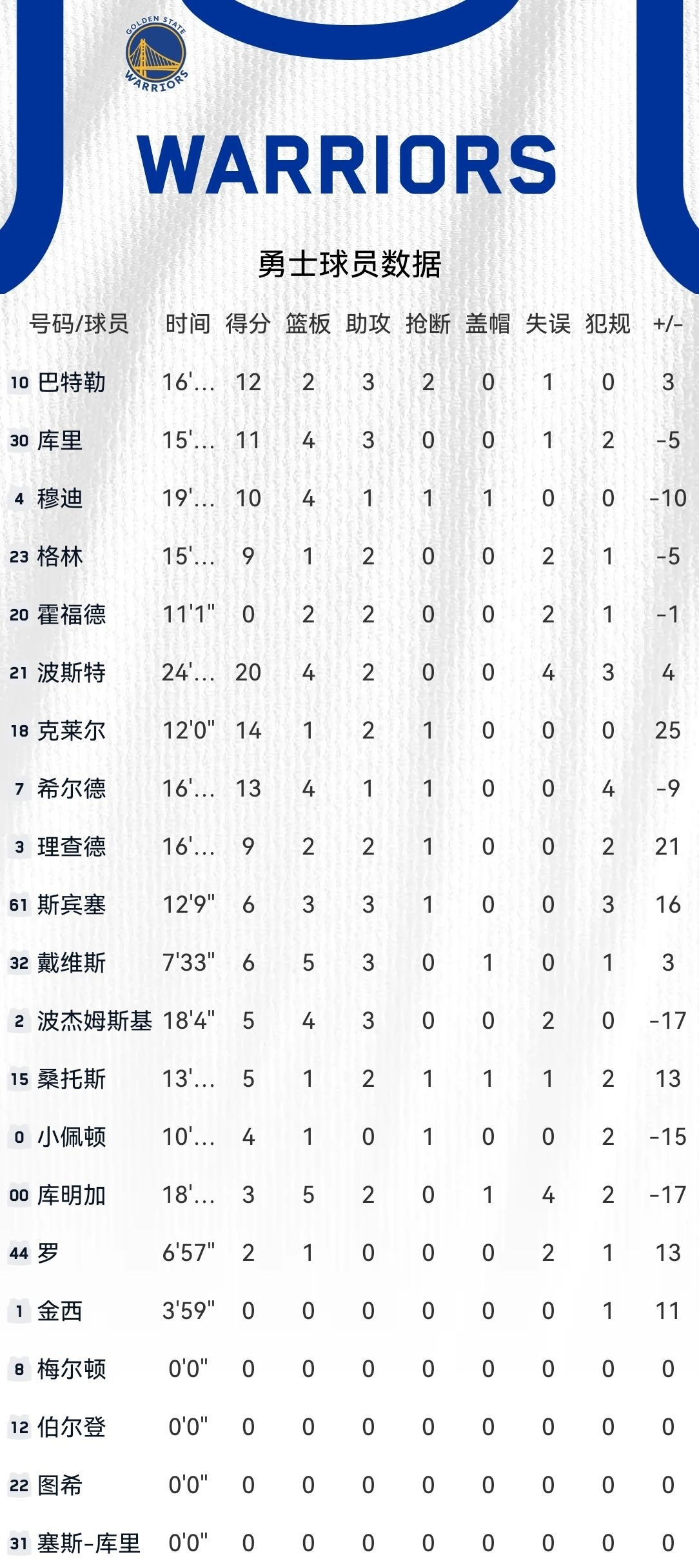 GOLDEN STATE WARRIORS

WARRIORS

勇士球员数据

| 号码/球员 | 时间 | 得分 | 篮板 | 助攻 | 抢断 | 盖帽 | 失误 | 犯规 | +/- |
|---|---|---|---|---|---|---|---|---|---|
| 10 巴特勒 | 16'... | 12 | 2 | 3 | 2 | 0 | 1 | 0 | 3 |
| 30 库里 | 15'... | 11 | 4 | 3 | 0 | 0 | 1 | 2 | -5 |
| 4 穆迪 | 19'... | 10 | 4 | 1 | 1 | 1 | 0 | 0 | -10 |
| 23 格林 | 15'... | 9 | 1 | 2 | 0 | 0 | 2 | 1 | -5 |
| 20 霍福德 | 11'1" | 0 | 2 | 2 | 0 | 0 | 2 | 1 | -1 |
| 21 波斯特 | 24'... | 20 | 4 | 2 | 0 | 0 | 4 | 3 | 4 |
| 18 克莱尔 | 12'0" | 14 | 1 | 2 | 1 | 0 | 0 | 0 | 25 |
| 7 希尔德 | 16'... | 13 | 4 | 1 | 1 | 0 | 0 | 4 | -9 |
| 3 理查德 | 16'... | 9 | 2 | 2 | 1 | 0 | 0 | 2 | 21 |
| 61 斯宾塞 | 12'9" | 6 | 3 | 3 | 1 | 0 | 0 | 3 | 16 |
| 32 戴维斯 | 7'33" | 6 | 5 | 3 | 0 | 1 | 0 | 1 | 3 |
| 2 波杰姆斯基 | 18'4" | 5 | 4 | 3 | 0 | 0 | 2 | 0 | -17 |
| 15 桑托斯 | 13'... | 5 | 1 | 2 | 1 | 1 | 1 | 2 | 13 |
| 0 小佩顿 | 10'... | 4 | 1 | 0 | 1 | 0 | 0 | 2 | -15 |
| 00 库明加 | 18'... | 3 | 5 | 2 | 0 | 1 | 4 | 2 | -17 |
| 44 罗 | 6'57" | 2 | 1 | 0 | 0 | 0 | 2 | 1 | 13 |
| 1 金西 | 3'59" | 0 | 0 | 0 | 0 | 0 | 0 | 1 | 11 |
| 8 梅尔顿 | 0'0" | 0 | 0 | 0 | 0 | 0 | 0 | 0 | 0 |
| 12 伯尔登 | 0'0" | 0 | 0 | 0 | 0 | 0 | 0 | 0 | 0 |
| 22 图希 | 0'0" | 0 | 0 | 0 | 0 | 0 | 0 | 0 | 0 |
| 31 塞斯-库里 | 0'0" | 0 | 0 | 0 | 0 | 0 | 0 | 0 | 0 |